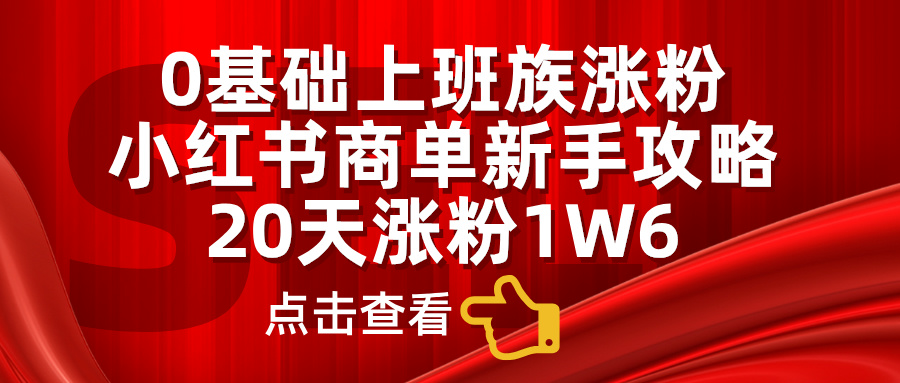 0基础上班族涨粉
小红书商单新手攻略
20天涨粉1W6

点击查看